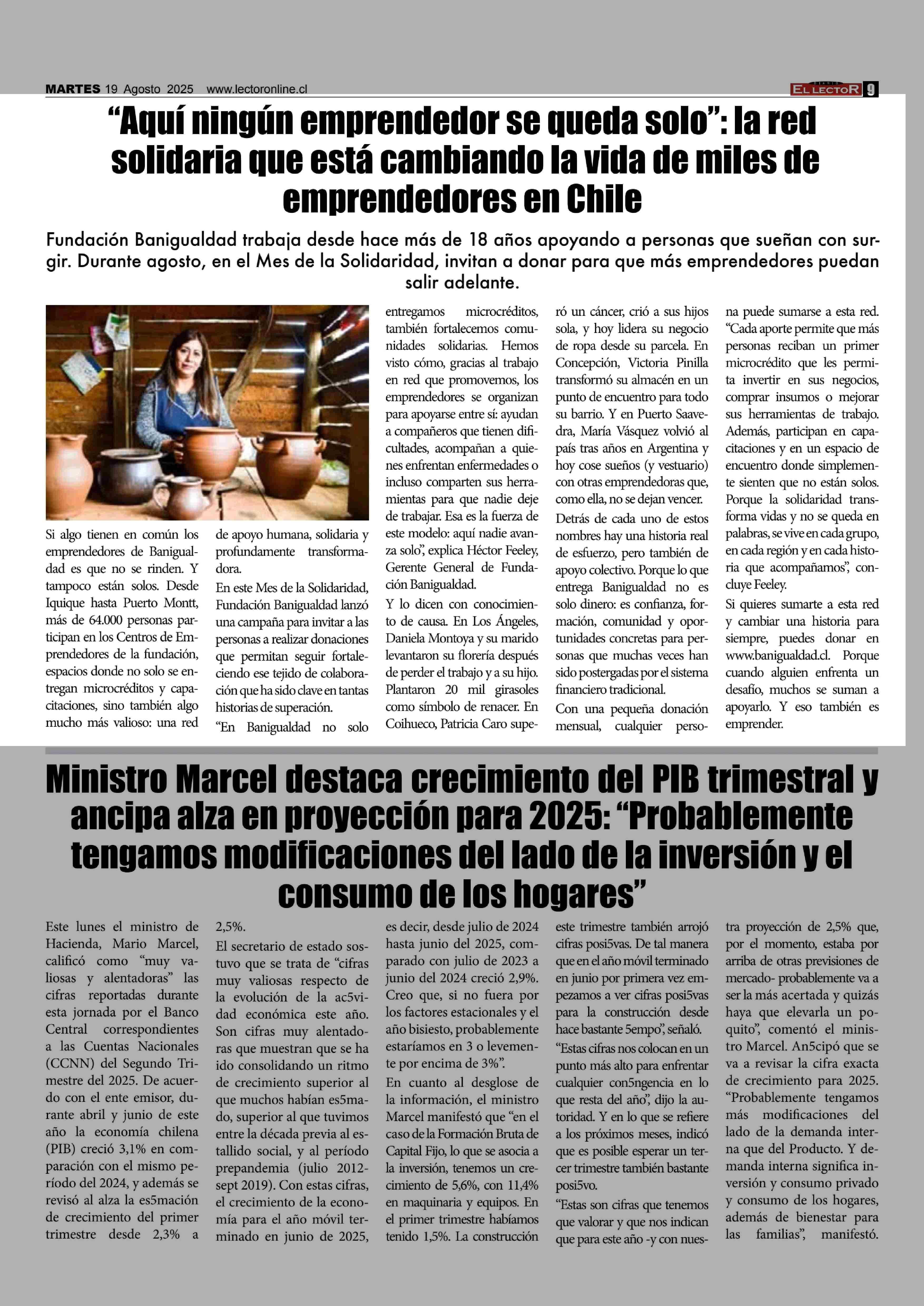 MARTES 19 Agosto 2025 www.lectoronline.cl

EL LECTOR 9

“Aquí ningún emprendedor se queda solo”: la red solidaria que está cambiando la vida de miles de emprendedores en Chile

Fundación Banigualdad trabaja desde hace más de 18 años apoyando a personas que sueñan con surgir. Durante agosto, en el Mes de la Solidaridad, invitan a donar para que más emprendedores puedan salir adelante.

Si algo tienen en común los emprendedores de Banigualdad es que no se rinden. Y tampoco están solos. Desde Iquique hasta Puerto Montt, más de 64.000 personas participan en los Centros de Emprendedores de la fundación, espacios donde no solo se entregan microcréditos y capacitaciones, sino también algo mucho más valioso: una red de apoyo humana, solidaria y profundamente transformadora.

En este Mes de la Solidaridad, Fundación Banigualdad lanzó una campaña para invitar a las personas a realizar donaciones que permitan seguir fortaleciendo ese tejido de colaboración que ha sido clave en tantas historias de superación.

“En Banigualdad no solo entregamos microcréditos, también fortalecemos comunidades solidarias. Hemos visto cómo, gracias al trabajo en red que promovemos, los emprendedores se organizan para apoyarse entre sí: ayudan a compañeros que tienen dificultades, acompañan a quienes enfrentan enfermedades o incluso comparten sus herramientas para que nadie deje de trabajar. Esa es la fuerza de este modelo: aquí nadie avanza solo”, explica Héctor Feeley, Gerente General de Fundación Banigualdad.

Y lo dicen con conocimiento de causa. En Los Ángeles, Daniela Montoya y su marido levantaron su florería después de perder el trabajo y a su hijo. Plantaron 20 mil girasoles como símbolo de renacer. En Coihueco, Patricia Caro superó un cáncer, crió a sus hijos sola, y hoy lidera su negocio de ropa desde su parcela. En Concepción, Victoria Pinilla transformó su almacén en un punto de encuentro para todo su barrio. Y en Puerto Saavedra, María Vásquez volvió al país tras años en Argentina y hoy cose sueños (y vestuario) con otras emprendedoras que, como ella, no se dejan vencer.

Detrás de cada uno de estos nombres hay una historia real de esfuerzo, pero también de apoyo colectivo. Porque lo que entrega Banigualdad no es solo dinero: es confianza, formación, comunidad y oportunidades concretas para personas que muchas veces han sido postergadas por el sistema financiero tradicional.

Con una pequeña donación mensual, cualquier persona puede sumarse a esta red. “Cada aporte permite que más personas reciban un primer microcrédito que les permita invertir en sus negocios, comprar insumos o mejorar sus herramientas de trabajo. Además, participan en capacitaciones y en un espacio de encuentro donde simplemente sienten que no están solos. Porque la solidaridad transforma vidas y no se queda en palabras, se vive en cada grupo, en cada región y en cada historia que acompañamos”, concluye Feeley.

Si quieres sumarte a esta red y cambiar una historia para siempre, puedes donar en www.banigualdad.cl. Porque cuando alguien enfrenta un desafío, muchos se suman a apoyarlo. Y eso también es emprender.

Ministro Marcel destaca crecimiento del PIB trimestral y ancipa alza en proyección para 2025: “Probablemente tengamos modificaciones del lado de la inversión y el consumo de los hogares”

Este lunes el ministro de Hacienda, Mario Marcel, calificó como “muy valiosas y alentadoras” las cifras reportadas durante esta jornada por el Banco Central correspondientes a las Cuentas Nacionales (CCNN) del Segundo Trimestre del 2025. De acuerdo con el ente emisor, durante abril y junio de este año la economía chilena (PIB) creció 3,1% en comparación con el mismo período del 2024, y además se revisó al alza la es5mación de crecimiento del primer trimestre desde 2,3% a 2,5%.

El secretario de estado sostuvo que se trata de “cifras muy valiosas respecto de la evolución de la ac5vidad económica este año. Son cifras muy alentadoras que muestran que se ha ido consolidando un ritmo de crecimiento superior al que muchos habían es5mado, superior al que tuvimos entre la década previa al estallido social, y al período prepandemia (julio 2012-sept 2019). Con estas cifras, el crecimiento de la economía para el año móvil terminado en junio de 2025, es decir, desde julio de 2024 hasta junio del 2025, comparado con julio de 2023 a junio del 2024 creció 2,9%. Creo que, si no fuera por los factores estacionales y el año bisiesto, probablemente estaríamos en 3 o levemente por encima de 3%”.

En cuanto al desglose de la información, el ministro Marcel manifestó que “en el caso de la Formación Bruta de Capital Fijo, lo que se asocia a la inversión, tenemos un crecimiento de 5,6%, con 11,4% en maquinaria y equipos. En el primer trimestre habíamos tenido 1,5%. La construcción este trimestre también arrojó cifras posi5vas. De tal manera que en el año móvil terminado en junio por primera vez empezamos a ver cifras posi5vas para la construcción desde hace bastante 5empo”, señaló.

“Estas cifras nos colocan en un punto más alto para enfrentar cualquier con5ngencia en lo que resta del año”, dijo la autoridad. Y en lo que se refiere a los próximos meses, indicó que es posible esperar un tercer trimestre también bastante posi5vo.

“Estas son cifras que tenemos que valorar y que nos indican que para este año -y con nuestra proyección de 2,5% que, por el momento, estaba por arriba de otras previsiones de mercado- probablemente va a ser la más acertada y quizás haya que elevarla un poquito”, comentó el ministro Marcel. An5cipó que se va a revisar la cifra exacta de crecimiento para 2025. “Probablemente tengamos más modificaciones del lado de la demanda interna que del Producto. Y demanda interna significa inversión y consumo privado y consumo de los hogares, además de bienestar para las familias”, manifestó.